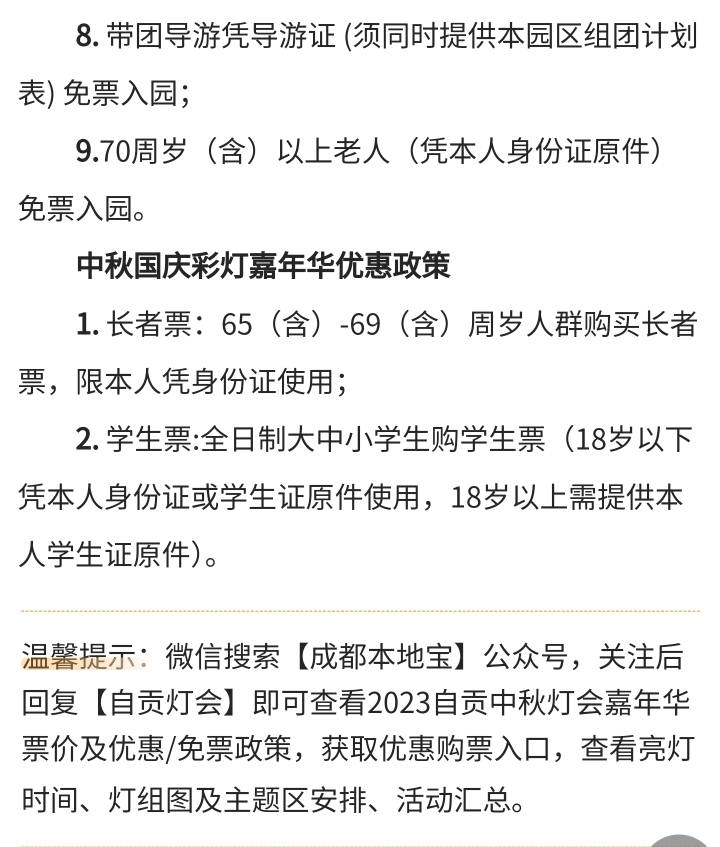 8. 带团导游凭导游证 (须同时提供本园区组团计划表) 免票入园；

9.70周岁（含）以上老人（凭本人身份证原件）免票入园。

中秋国庆彩灯嘉年华优惠政策

1. 长者票：65（含）-69（含）周岁人群购买长者票，限本人凭身份证使用；

2. 学生票:全日制大中小学生购学生票（18岁以下凭本人身份证或学生证原件使用，18岁以上需提供本人学生证原件）。

温馨提示：微信搜索【成都本地宝】公众号，关注后回复【自贡灯会】即可查看2023自贡中秋灯会嘉年华票价及优惠/免票政策，获取优惠购票入口，查看亮灯时间、灯组图及主题区安排、活动汇总。